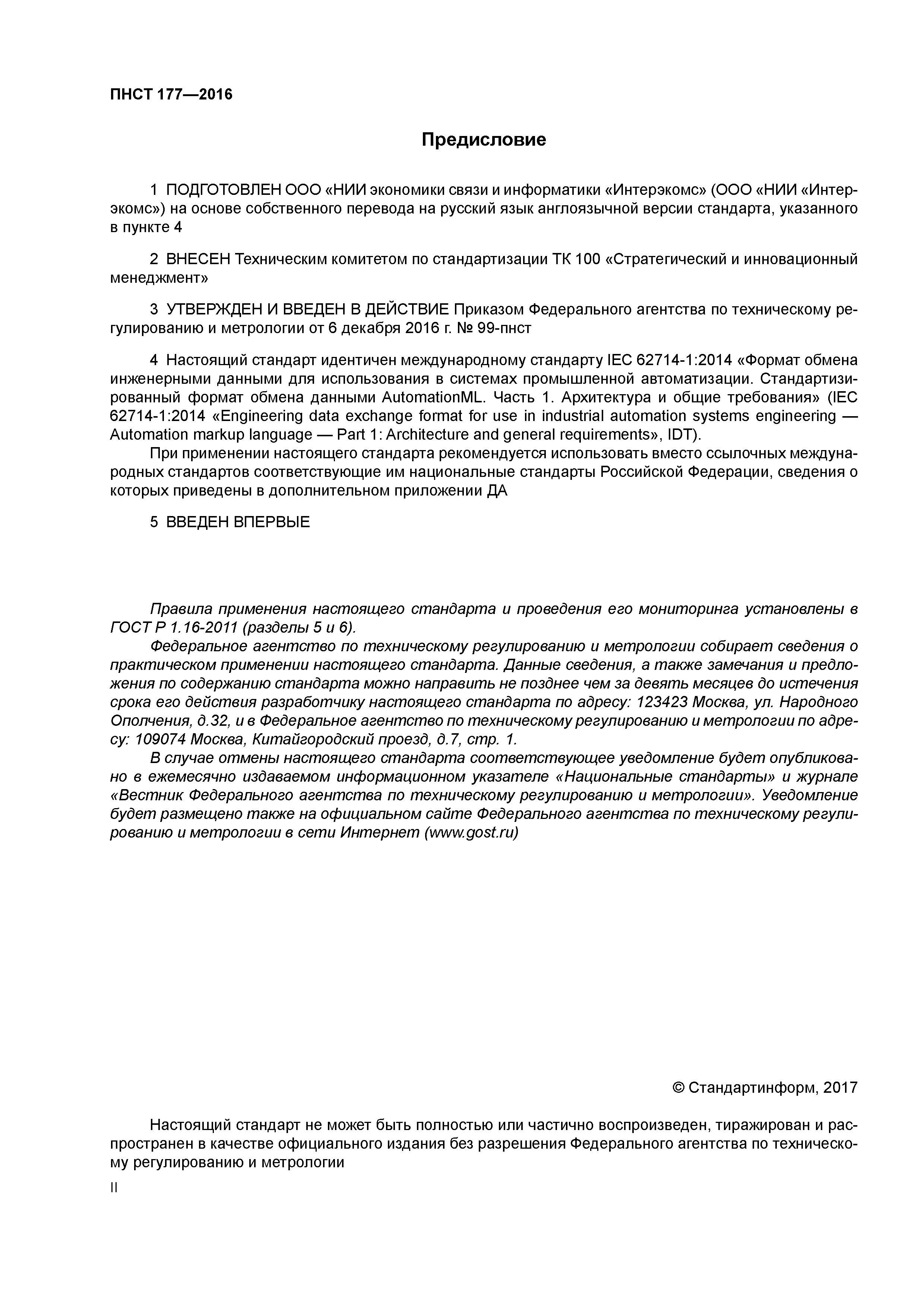 ПНСТ 177—2016

Предисловие

1 ПОДГОТОВЛЕН ООО «НИИ экономики связи и информатики «Интерэкомс» (ООО «НИИ «Интерэкомс») на основе собственного перевода на русский язык англоязычной версии стандарта, указанного в пункте 4

2 ВНЕСЕН Техническим комитетом по стандартизации ТК 100 «Стратегический и инновационный менеджмент»

3 УТВЕРЖДЕН И ВВЕДЕН В ДЕЙСТВИЕ Приказом Федерального агентства по техническому регулированию и метрологии от 6 декабря 2016 г. № 99-пнст

4 Настоящий стандарт идентичен международному стандарту IEC 62714-1:2014 «Формат обмена инженерными данными для использования в системах промышленной автоматизации. Стандартизированный формат обмена данными AutomationML. Часть 1. Архитектура и общие требования» (IEC 62714-1:2014 «Engineering data exchange format for use in industrial automation systems engineering — Automation markup language — Part 1: Architecture and general requirements», IDT).

При применении настоящего стандарта рекомендуется использовать вместо ссылочных международных стандартов соответствующие им национальные стандарты Российской Федерации, сведения о которых приведены в дополнительном приложении ДА

5 ВВЕДЕН ВПЕРВЫЕ

Правила применения настоящего стандарта и проведения его мониторинга установлены в ГОСТ Р 1.16-2011 (разделы 5 и 6).

Федеральное агентство по техническому регулированию и метрологии собирает сведения о практическом применении настоящего стандарта. Данные сведения, а также замечания и предложения по содержанию стандарта можно направить не позднее чем за девять месяцев до истечения срока его действия разработчику настоящего стандарта по адресу: 123423 Москва, ул. Народного Ополчения, д.32, и в Федеральное агентство по техническому регулированию и метрологии по адресу: 109074 Москва, Китайгородский проезд, д.7, стр. 1.

В случае отмены настоящего стандарта соответствующее уведомление будет опубликовано в ежемесячно издаваемом информационном указателе «Национальные стандарты» и журнале «Вестник Федерального агентства по техническому регулированию и метрологии». Уведомление будет размещено также на официальном сайте Федерального агентства по техническому регулированию и метрологии в сети Интернет (www.gost.ru)

© Стандартинформ, 2017

Настоящий стандарт не может быть полностью или частично воспроизведен, тиражирован и распространен в качестве официального издания без разрешения Федерального агентства по техническому регулированию и метрологии

II